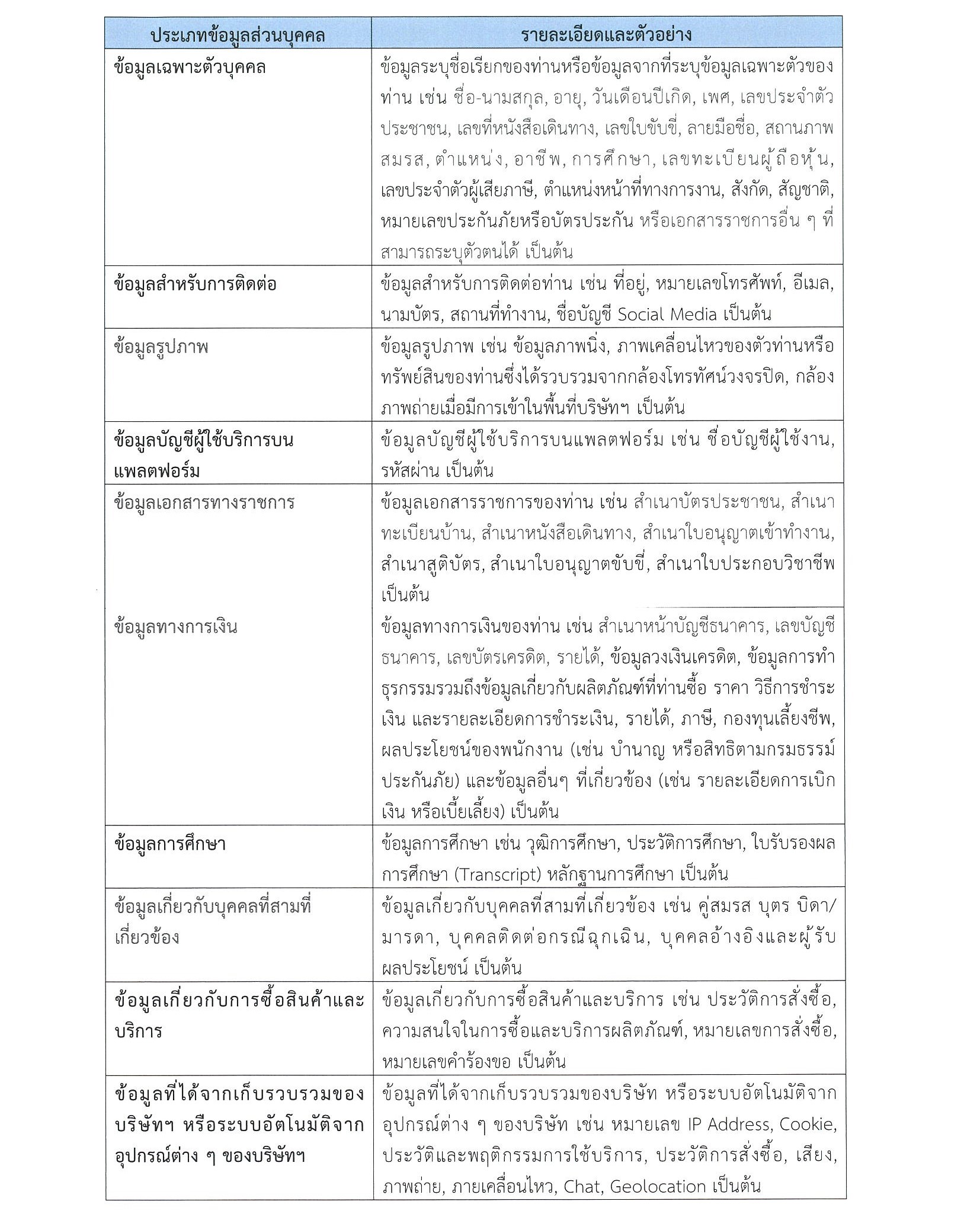 | ประเภทข้อมูลส่วนบุคคล | รายละเอียดและตัวอย่าง |
|---|---|
| ข้อมูลเฉพาะตัวบุคคล | ข้อมูลระบุชื่อเรียกของท่านหรือข้อมูลจากที่ระบุข้อมูลเฉพาะตัวของท่าน เช่น ชื่อ-นามสกุล, อายุ, วันเดือนปีเกิด, เพศ, เลขประจำตัวประชาชน, เลขที่หนังสือเดินทาง, เลขใบขับขี่, ลายมือชื่อ, สถานภาพสมรส, ตำแหน่ง, อาชีพ, การศึกษา, เลขทะเบียนผู้ถือหุ้น, เลขประจำตัวผู้เสียภาษี, ตำแหน่งหน้าที่ทางการงาน, สังกัด, สัญชาติ, หมายเลขประกันภัยหรือบัตรประกัน หรือเอกสารราชการอื่น ๆ ที่สามารถระบุตัวตนได้ เป็นต้น |
| ข้อมูลสำหรับการติดต่อ | ข้อมูลสำหรับการติดต่อท่าน เช่น ที่อยู่, หมายเลขโทรศัพท์, อีเมล, นามบัตร, สถานที่ทำงาน, ชื่อบัญชี Social Media เป็นต้น |
| ข้อมูลรูปภาพ | ข้อมูลรูปภาพ เช่น ข้อมูลภาพนิ่ง, ภาพเคลื่อนไหวของตัวท่านหรือทรัพย์สินของท่านซึ่งได้รวบรวมจากกล้องโทรทัศน์วงจรปิด, กล้องภาพถ่ายเมื่อมีการเข้าในพื้นที่บริษัทฯ เป็นต้น |
| ข้อมูลบัญชีผู้ใช้บริการบนแพลตฟอร์ม | ข้อมูลบัญชีผู้ใช้บริการบนแพลตฟอร์ม เช่น ชื่อบัญชีผู้ใช้งาน, รหัสผ่าน เป็นต้น |
| ข้อมูลเอกสารทางราชการ | ข้อมูลเอกสารราชการของท่าน เช่น สำเนาบัตรประชาชน, สำเนาทะเบียนบ้าน, สำเนาหนังสือเดินทาง, สำเนาใบอนุญาตเข้าทำงาน, สำเนาสูติบัตร, สำเนาใบอนุญาตขับขี่, สำเนาใบประกอบวิชาชีพ เป็นต้น |
| ข้อมูลทางการเงิน | ข้อมูลทางการเงินของท่าน เช่น สำเนาหน้าบัญชีธนาคาร, เลขบัญชีธนาคาร, เลขบัตรเครดิต, รายได้, ข้อมูลวงเงินเครดิต, ข้อมูลการทำธุรกรรมรวมถึงข้อมูลเกี่ยวกับผลิตภัณฑ์ที่ท่านซื้อ ราคา วิธีการชำระเงิน และรายละเอียดการชำระเงิน, รายได้, ภาษี, กองทุนเลี้ยงชีพ, ผลประโยชน์ของพนักงาน (เช่น บำนาญ หรือสิทธิตามกรมธรรม์ประกันภัย) และข้อมูลอื่นๆ ที่เกี่ยวข้อง (เช่น รายละเอียดการเบิกเงิน หรือเบี้ยเลี้ยง) เป็นต้น |
| ข้อมูลการศึกษา | ข้อมูลการศึกษา เช่น วุฒิการศึกษา, ประวัติการศึกษา, ใบรับรองผลการศึกษา (Transcript) หลักฐานการศึกษา เป็นต้น |
| ข้อมูลเกี่ยวกับบุคคลที่สามที่เกี่ยวข้อง | ข้อมูลเกี่ยวกับบุคคลที่สามที่เกี่ยวข้อง เช่น คู่สมรส บุตร บิดา/มารดา, บุคคลติดต่อกรณีฉุกเฉิน, บุคคลอ้างอิงและผู้รับผลประโยชน์ เป็นต้น |
| ข้อมูลเกี่ยวกับการซื้อสินค้าและบริการ | ข้อมูลเกี่ยวกับการซื้อสินค้าและบริการ เช่น ประวัติการสั่งซื้อ, ความสนใจในการซื้อและบริการผลิตภัณฑ์, หมายเลขการสั่งซื้อ, หมายเลขคำร้องขอ เป็นต้น |
| ข้อมูลที่ได้จากเก็บรวบรวมของบริษัทฯ หรือระบบอัตโนมัติจากอุปกรณ์ต่าง ๆ ของบริษัทฯ | ข้อมูลที่ได้จากเก็บรวบรวมของบริษัท หรือระบบอัตโนมัติจากอุปกรณ์ต่าง ๆ ของบริษัท เช่น หมายเลข IP Address, Cookie, ประวัติและพฤติกรรมการใช้บริการ, ประวัติการสั่งซื้อ, เสียง, ภาพถ่าย, ภายเคลื่อนไหว, Chat, Geolocation เป็นต้น |